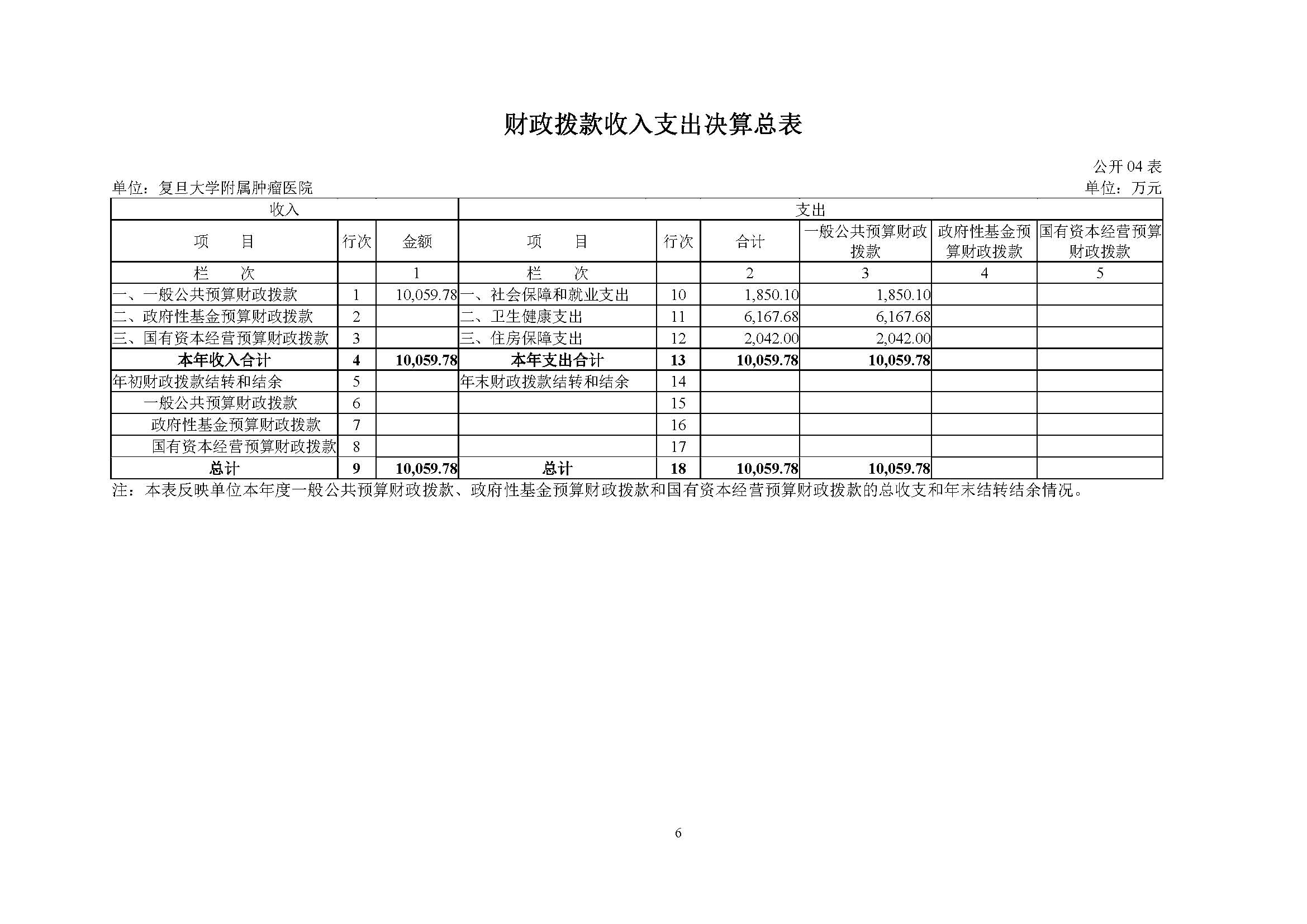 财政拨款收入支出决算总表

公开 04 表

单位：复旦大学附属肿瘤医院

单位：万元

| 收入 | | | 支出 | | | | | |
|---|---|---|---|---|---|---|---|---|
| 项　　目 | 行次 | 金额 | 项　　目 | 行次 | 合计 | 一般公共预算财政拨款 | 政府性基金预算财政拨款 | 国有资本经营预算财政拨款 |
| 栏　　次 | | 1 | 栏　　次 | | 2 | 3 | 4 | 5 |
| 一、一般公共预算财政拨款 | 1 | 10,059.78 | 一、社会保障和就业支出 | 10 | 1,850.10 | 1,850.10 | | |
| 二、政府性基金预算财政拨款 | 2 | | 二、卫生健康支出 | 11 | 6,167.68 | 6,167.68 | | |
| 三、国有资本经营预算财政拨款 | 3 | | 三、住房保障支出 | 12 | 2,042.00 | 2,042.00 | | |
| 本年收入合计 | 4 | 10,059.78 | 本年支出合计 | 13 | 10,059.78 | 10,059.78 | | |
| 年初财政拨款结转和结余 | 5 | | 年末财政拨款结转和结余 | 14 | | | | |
| 一般公共预算财政拨款 | 6 | | | 15 | | | | |
| 政府性基金预算财政拨款 | 7 | | | 16 | | | | |
| 国有资本经营预算财政拨款 | 8 | | | 17 | | | | |
| 总计 | 9 | 10,059.78 | 总计 | 18 | 10,059.78 | 10,059.78 | | |

注：本表反映单位本年度一般公共预算财政拨款、政府性基金预算财政拨款和国有资本经营预算财政拨款的总收支和年末结转结余情况。

6